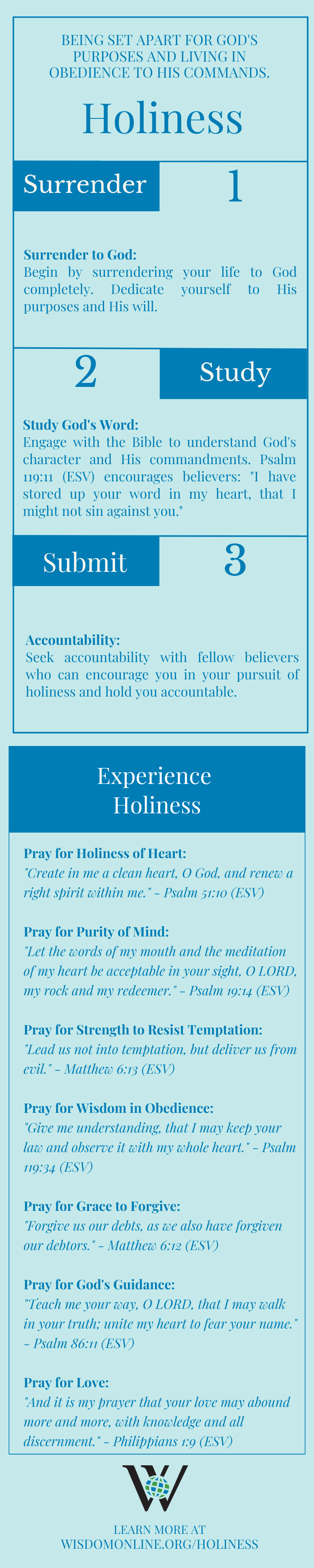 BEING SET APART FOR GOD'S PURPOSES AND LIVING IN OBEDIENCE TO HIS COMMANDS.

Holiness

Surrender

1

Surrender to God:
Begin by surrendering your life to God completely. Dedicate yourself to His purposes and His will.

2

Study

Study God's Word:
Engage with the Bible to understand God's character and His commandments. Psalm 119:11 (ESV) encourages believers: "I have stored up your word in my heart, that I might not sin against you."

Submit

3

Accountability:
Seek accountability with fellow believers who can encourage you in your pursuit of holiness and hold you accountable.

Experience Holiness

Pray for Holiness of Heart:
"Create in me a clean heart, O God, and renew a right spirit within me." - Psalm 51:10 (ESV)

Pray for Purity of Mind:
"Let the words of my mouth and the meditation of my heart be acceptable in your sight, O LORD, my rock and my redeemer." - Psalm 19:14 (ESV)

Pray for Strength to Resist Temptation:
"Lead us not into temptation, but deliver us from evil." - Matthew 6:13 (ESV)

Pray for Wisdom in Obedience:
"Give me understanding, that I may keep your law and observe it with my whole heart." - Psalm 119:34 (ESV)

Pray for Grace to Forgive:
"Forgive us our debts, as we also have forgiven our debtors." - Matthew 6:12 (ESV)

Pray for God's Guidance:
"Teach me your way, O LORD, that I may walk in your truth; unite my heart to fear your name." - Psalm 86:11 (ESV)

Pray for Love:
"And it is my prayer that your love may abound more and more, with knowledge and all discernment." - Philippians 1:9 (ESV)

W

LEARN MORE AT
WISDOMONLINE.ORG/HOLINESS